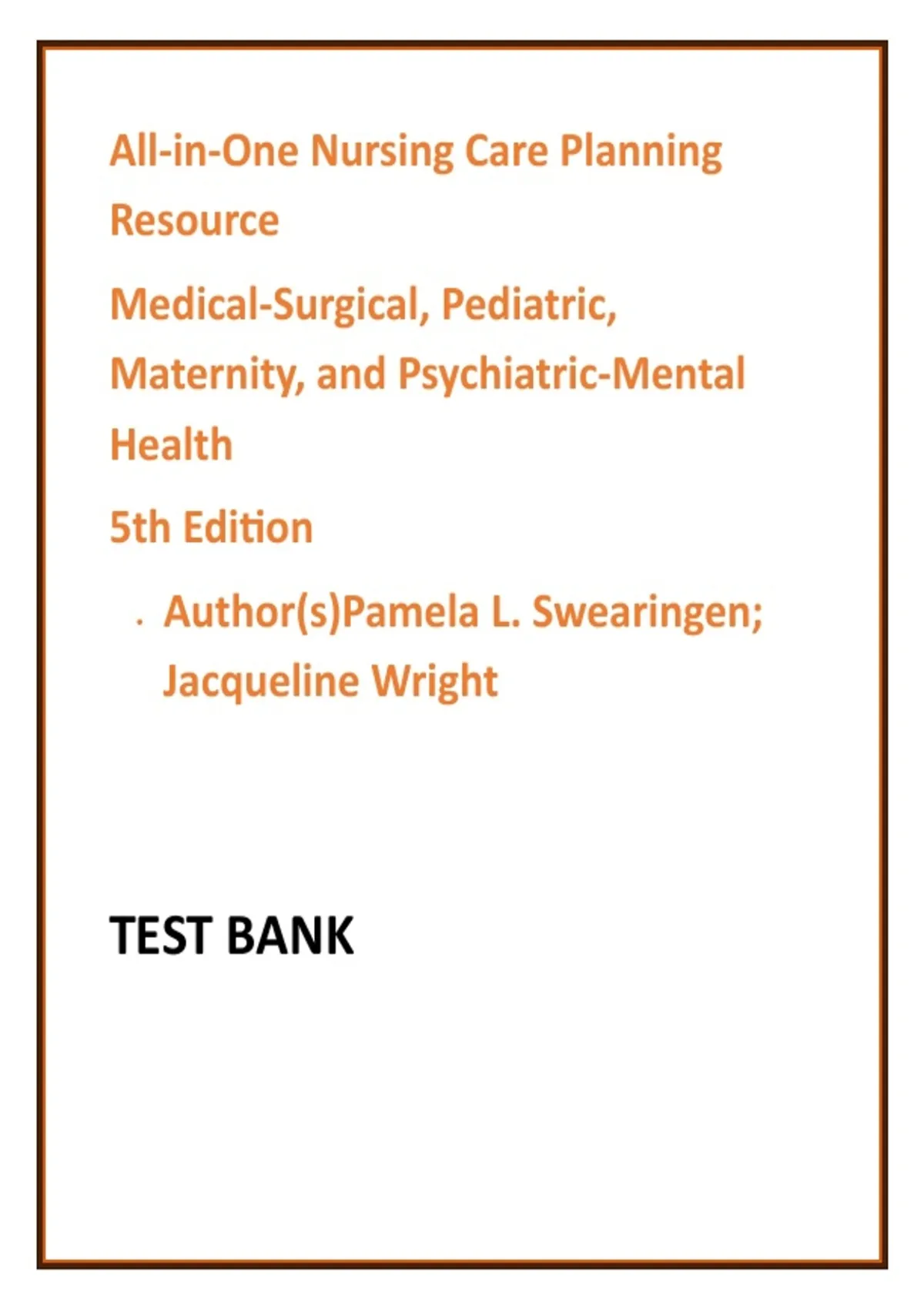 All-in-One Nursing Care Planning Resource

Medical-Surgical, Pediatric, Maternity, and Psychiatric-Mental Health

5th Edition

· Author(s)Pamela L. Swearingen; Jacqueline Wright

TEST BANK